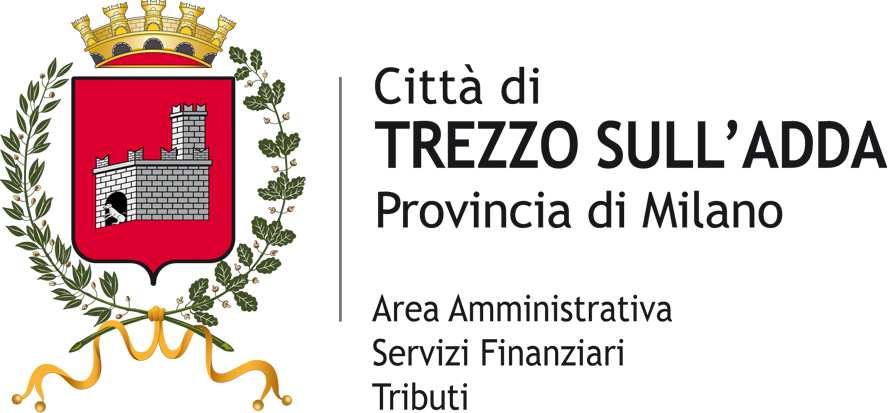 Città di
TREZZO SULL'ADDA
Provincia di Milano

Area Amministrativa
Servizi Finanziari
Tributi